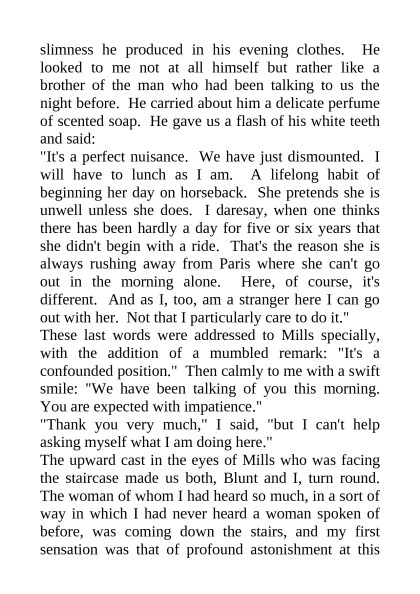 slimness he produced in his evening clothes. He looked to me not at all himself but rather like a brother of the man who had been talking to us the night before. He carried about him a delicate perfume of scented soap. He gave us a flash of his white teeth and said:
"It's a perfect nuisance. We have just dismounted. I will have to lunch as I am. A lifelong habit of beginning her day on horseback. She pretends she is unwell unless she does. I daresay, when one thinks there has been hardly a day for five or six years that she didn't begin with a ride. That's the reason she is always rushing away from Paris where she can't go out in the morning alone. Here, of course, it's different. And as I, too, am a stranger here I can go out with her. Not that I particularly care to do it."
These last words were addressed to Mills specially, with the addition of a mumbled remark: "It's a confounded position." Then calmly to me with a swift smile: "We have been talking of you this morning. You are expected with impatience."
"Thank you very much," I said, "but I can't help asking myself what I am doing here."
The upward cast in the eyes of Mills who was facing the staircase made us both, Blunt and I, turn round. The woman of whom I had heard so much, in a sort of way in which I had never heard a woman spoken of before, was coming down the stairs, and my first sensation was that of profound astonishment at this